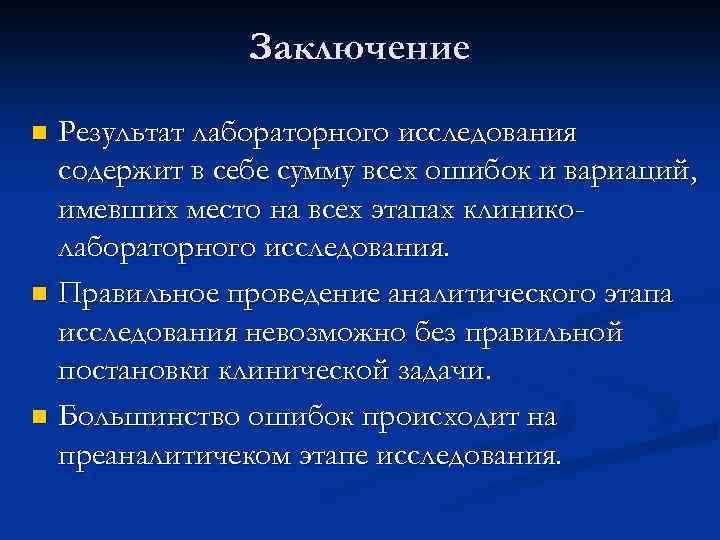 Заключение

Результат лабораторного исследования содержит в себе сумму всех ошибок и вариаций, имевших место на всех этапах клинико-лабораторного исследования.

Правильное проведение аналитического этапа исследования невозможно без правильной постановки клинической задачи.

Большинство ошибок происходит на преаналитичеком этапе исследования.